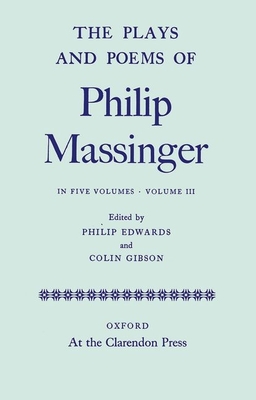 THE PLAYS AND POEMS OF

Philip Massinger

IN FIVE VOLUMES · VOLUME III

Edited by
PHILIP EDWARDS
and
COLIN GIBSON

OXFORD
At the Clarendon Press